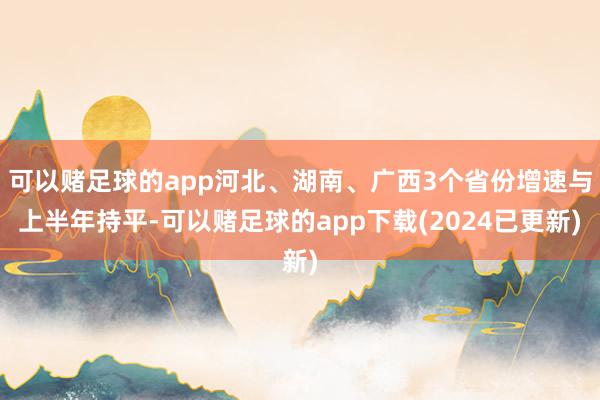 可以赌足球的app河北、湖南、广西3个省份增速与上半年持平-可以赌足球的app下载(2024已更新)新)